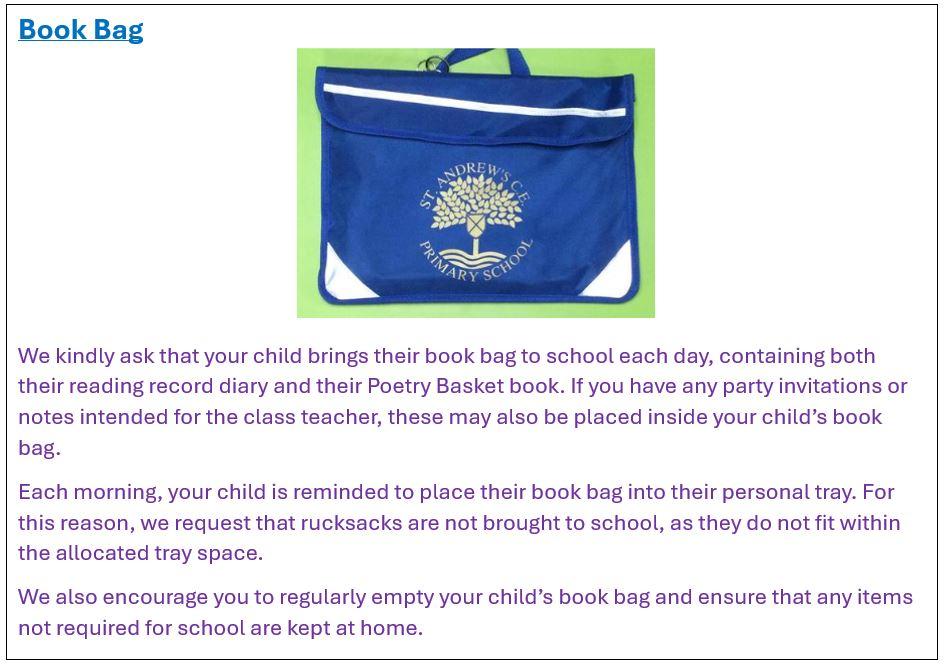 Book Bag

ST. ANDREW'S C.E. PRIMARY SCHOOL

We kindly ask that your child brings their book bag to school each day, containing both their reading record diary and their Poetry Basket book. If you have any party invitations or notes intended for the class teacher, these may also be placed inside your child's book bag.

Each morning, your child is reminded to place their book bag into their personal tray. For this reason, we request that rucksacks are not brought to school, as they do not fit within the allocated tray space.

We also encourage you to regularly empty your child's book bag and ensure that any items not required for school are kept at home.